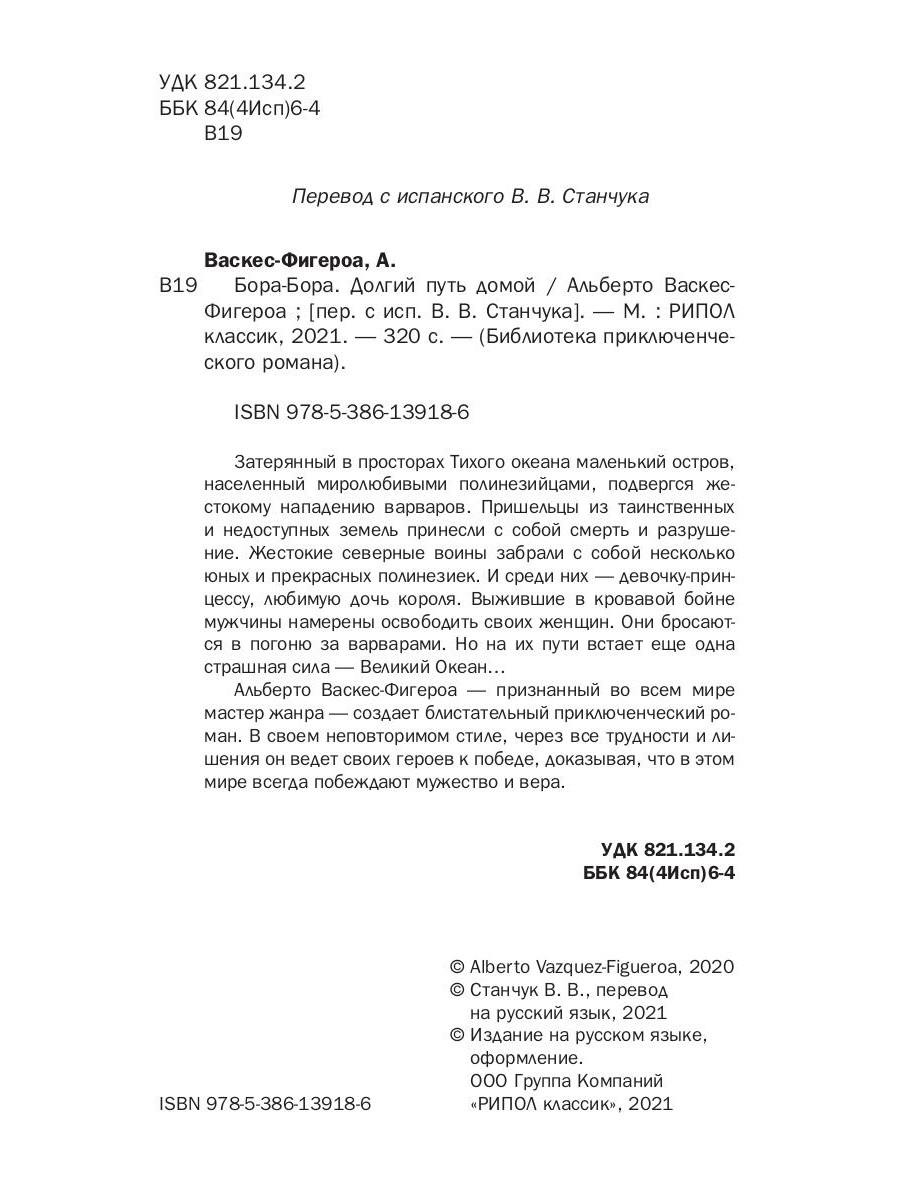 УДК 821.134.2
ББК 84(4Исп)6-4
В19

Перевод с испанского В. В. Станчука

Васкес-Фигероа, А.
В19 Бора-Бора. Долгий путь домой / Альберто Васкес-Фигероа ; [пер. с исп. В. В. Станчука]. — М. : РИПОЛ классик, 2021. — 320 с. — (Библиотека приключенческого романа).

ISBN 978-5-386-13918-6

Затерянный в просторах Тихого океана маленький остров, населенный миролюбивыми полинезийцами, подвергся жестокому нападению варваров. Пришельцы из таинственных и недоступных земель принесли с собой смерть и разрушение. Жестокие северные воины забрали с собой несколько юных и прекрасных полинезиек. И среди них — девочку-принцессу, любимую дочь короля. Выжившие в кровавой бойне мужчины намерены освободить своих женщин. Они бросаются в погоню за варварами. Но на их пути встает еще одна страшная сила — Великий Океан…

Альберто Васкес-Фигероа — признанный во всем мире мастер жанра — создает блистательный приключенческий роман. В своем неповторимом стиле, через все трудности и лишения он ведет своих героев к победе, доказывая, что в этом мире всегда побеждают мужество и вера.

УДК 821.134.2
ББК 84(4Исп)6-4

© Alberto Vazquez-Figueroa, 2020
© Станчук В. В., перевод на русский язык, 2021
© Издание на русском языке, оформление. ООО Группа Компаний «РИПОЛ классик», 2021

ISBN 978-5-386-13918-6